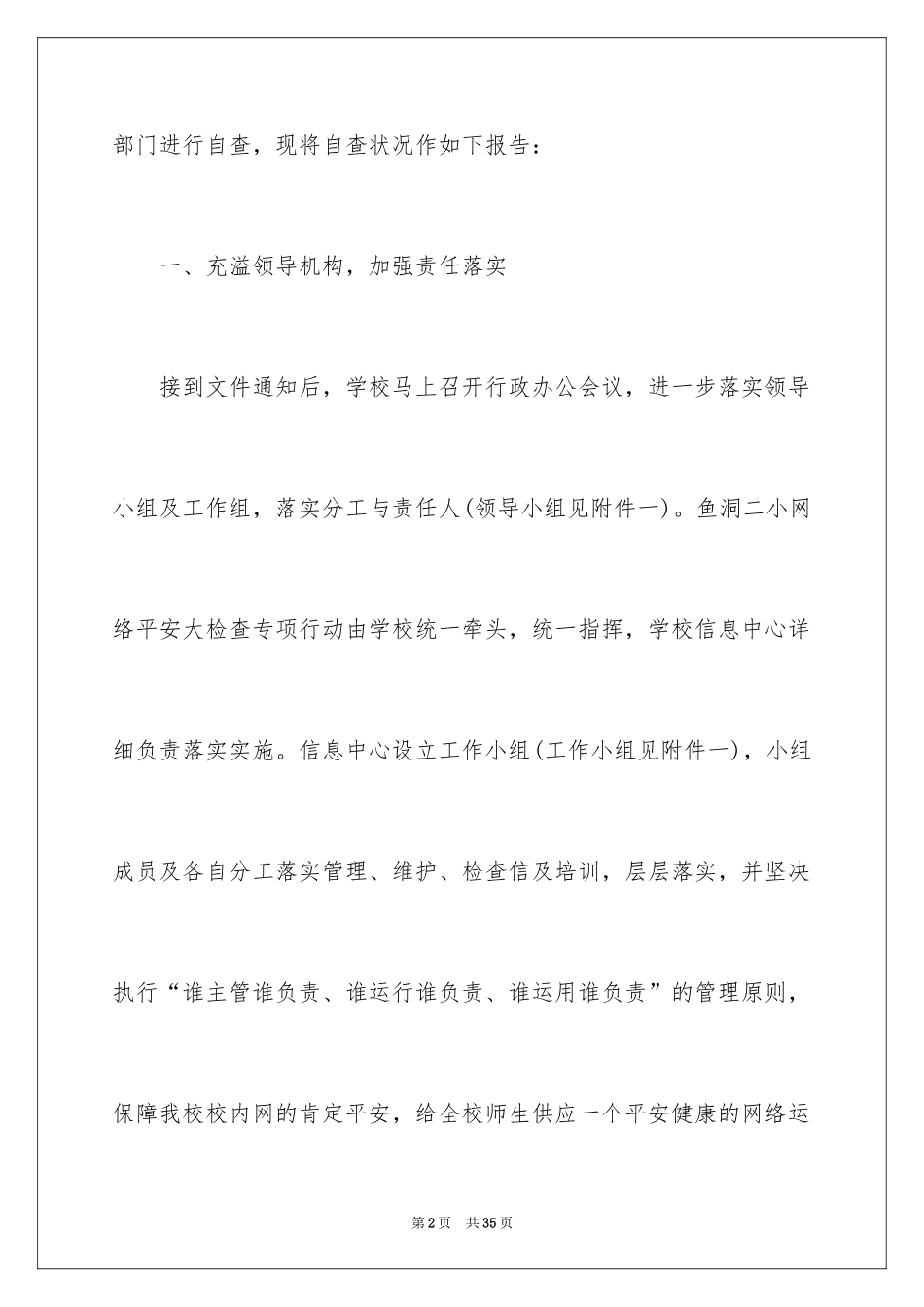 部门进行自查，现将自查状况作如下报告：

一、充溢领导机构，加强责任落实

接到文件通知后，学校马上召开行政办公会议，进一步落实领导小组及工作组，落实分工与责任人(领导小组见附件一)。鱼洞二小网络平安大检查专项行动由学校统一牵头，统一指挥，学校信息中心详细负责落实实施。信息中心设立工作小组(工作小组见附件一)，小组成员及各自分工落实管理、维护、检查信及培训，层层落实，并坚决执行“谁主管谁负责、谁运行谁负责、谁运用谁负责”的管理原则，保障我校校内网的肯定平安，给全校师生供应一个平安健康的网络运

第2页 共35页